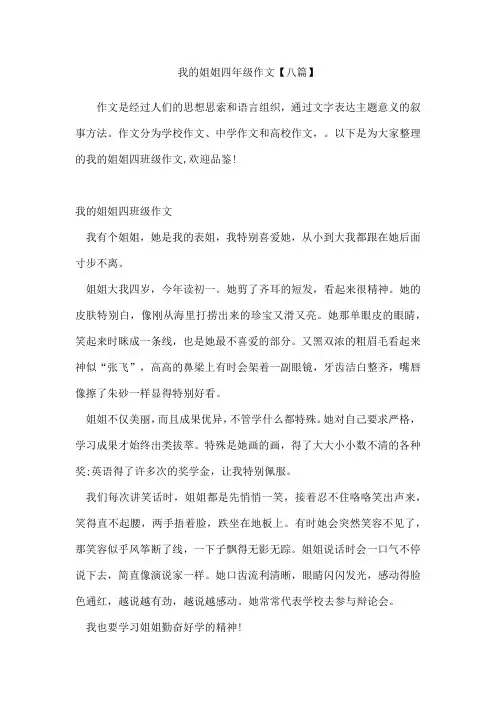 我的姐姐四年级作文【八篇】

作文是经过人们的思想思索和语言组织，通过文字表达主题意义的叙事方法。作文分为学校作文、中学作文和高校作文，。以下是为大家整理的我的姐姐四班级作文,欢迎品鉴!

我的姐姐四班级作文

我有个姐姐，她是我的表姐，我特别喜爱她，从小到大我都跟在她后面寸步不离。

姐姐大我四岁，今年读初一。她剪了齐耳的短发，看起来很精神。她的皮肤特别白，像刚从海里打捞出来的珍宝又滑又亮。她那单眼皮的眼睛，笑起来时眯成一条线，也是她最不喜爱的部分。又黑双浓的粗眉毛看起来神似“张飞”，高高的鼻梁上有时会架着一副眼镜，牙齿洁白整齐，嘴唇像擦了朱砂一样显得特别好看。

姐姐不仅美丽，而且成果优异，不管学什么都特殊。她对自己要求严格，学习成果才始终出类拔萃。特殊是她画的画，得了大大小小数不清的各种奖;英语得了许多次的奖学金，让我特别佩服。

我们每次讲笑话时，姐姐都是先悄悄一笑，接着忍不住咯咯笑出声来，笑得直不起腰，两手捂着脸，跌坐在地板上。有时她会突然笑容不见了，那笑容似乎风筝断了线，一下子飘得无影无踪。姐姐说话时会一口气不停说下去，简直像演说家一样。她口齿流利清晰，眼睛闪闪发光，感动得脸色通红，越说越有劲，越说越感动。她常常代表学校去参与辩论会。

我也要学习姐姐勤奋好学的精神!